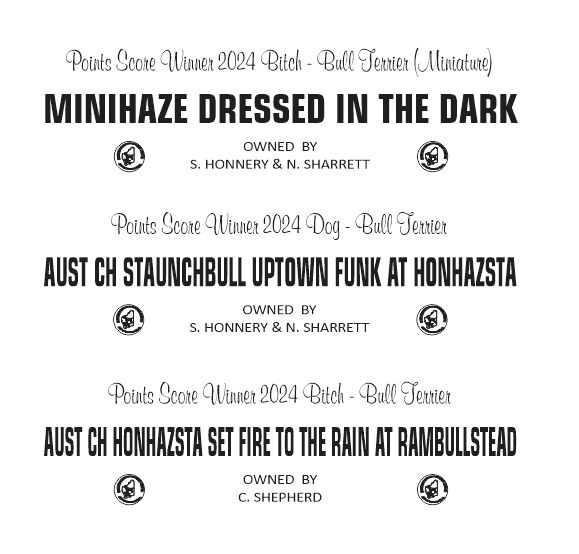 Points Score Winner 2024 Bitch - Bull Terrier (Miniature)

MINIHAZE DRESSED IN THE DARK

OWNED BY
S. HONNERY & N. SHARRETT

Points Score Winner 2024 Dog - Bull Terrier

AUST CH STAUNCHBULL UPTOWN FUNK AT HONHAZSTA

OWNED BY
S. HONNERY & N. SHARRETT

Points Score Winner 2024 Bitch - Bull Terrier

AUST CH HONHAZSTA SET FIRE TO THE RAIN AT RAMBULLSTEAD

OWNED BY
C. SHEPHERD